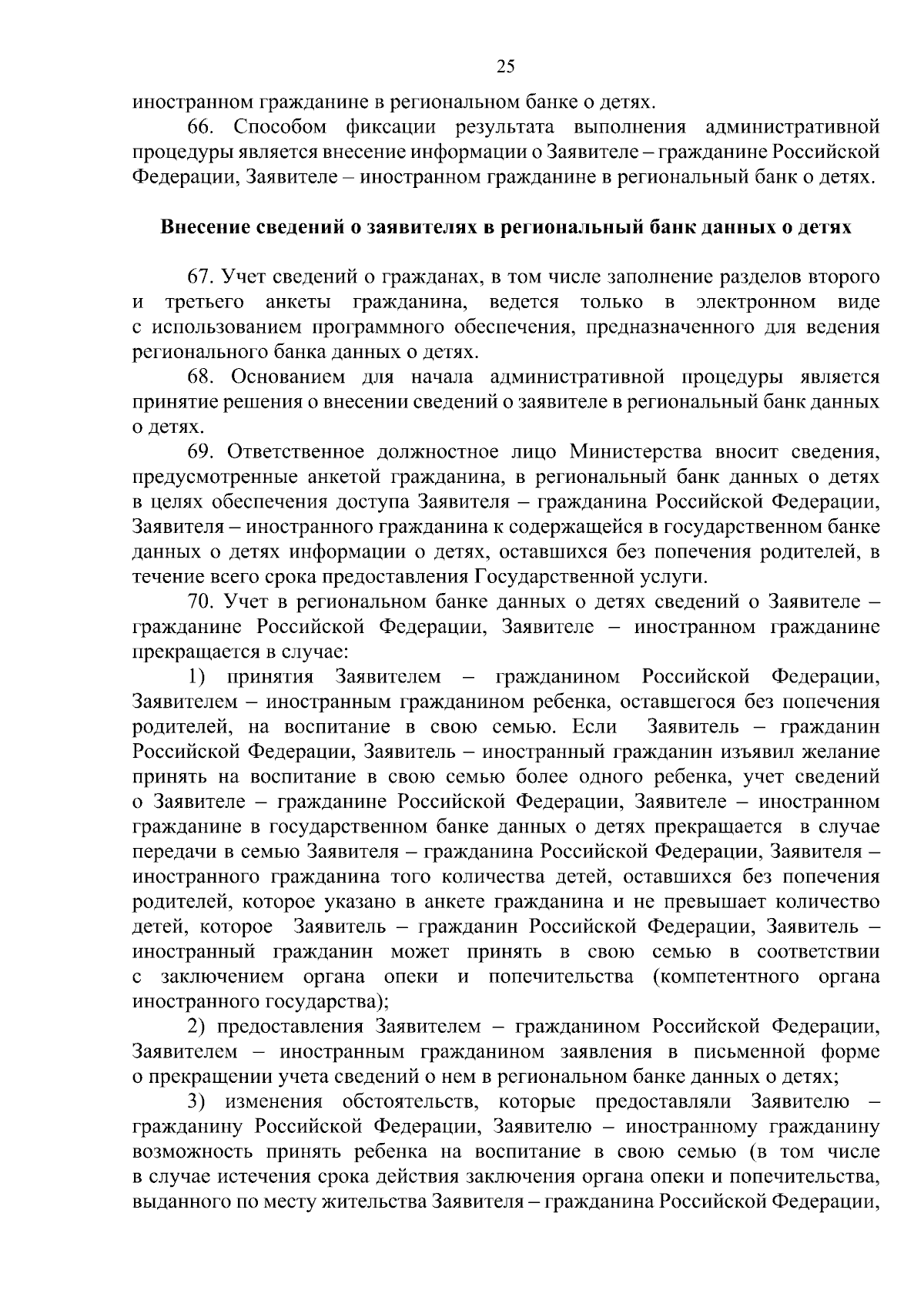 25

иностранном гражданине в региональном банке о детях.

66. Способом фиксации результата выполнения административной процедуры является внесение информации о Заявителе – гражданине Российской Федерации, Заявителе – иностранном гражданине в региональный банк о детях.

Внесение сведений о заявителях в региональный банк данных о детях

67. Учет сведений о гражданах, в том числе заполнение разделов второго и третьего анкеты гражданина, ведется только в электронном виде с использованием программного обеспечения, предназначенного для ведения регионального банка данных о детях.

68. Основанием для начала административной процедуры является принятие решения о внесении сведений о заявителе в региональный банк данных о детях.

69. Ответственное должностное лицо Министерства вносит сведения, предусмотренные анкетой гражданина, в региональный банк данных о детях в целях обеспечения доступа Заявителя – гражданина Российской Федерации, Заявителя – иностранного гражданина к содержащейся в государственном банке данных о детях информации о детях, оставшихся без попечения родителей, в течение всего срока предоставления Государственной услуги.

70. Учет в региональном банке данных о детях сведений о Заявителе – гражданине Российской Федерации, Заявителе – иностранном гражданине прекращается в случае:

1) принятия Заявителем – гражданином Российской Федерации, Заявителем – иностранным гражданином ребенка, оставшегося без попечения родителей, на воспитание в свою семью. Если Заявитель – гражданин Российской Федерации, Заявитель – иностранный гражданин изъявил желание принять на воспитание в свою семью более одного ребенка, учет сведений о Заявителе – гражданине Российской Федерации, Заявителе – иностранном гражданине в государственном банке данных о детях прекращается в случае передачи в семью Заявителя – гражданина Российской Федерации, Заявителя – иностранного гражданина того количества детей, оставшихся без попечения родителей, которое указано в анкете гражданина и не превышает количество детей, которое Заявитель – гражданин Российской Федерации, Заявитель – иностранный гражданин может принять в свою семью в соответствии с заключением органа опеки и попечительства (компетентного органа иностранного государства);

2) предоставления Заявителем – гражданином Российской Федерации, Заявителем – иностранным гражданином заявления в письменной форме о прекращении учета сведений о нем в региональном банке данных о детях;

3) изменения обстоятельств, которые предоставляли Заявителю – гражданину Российской Федерации, Заявителю – иностранному гражданину возможность принять ребенка на воспитание в свою семью (в том числе в случае истечения срока действия заключения органа опеки и попечительства, выданного по месту жительства Заявителя – гражданина Российской Федерации,